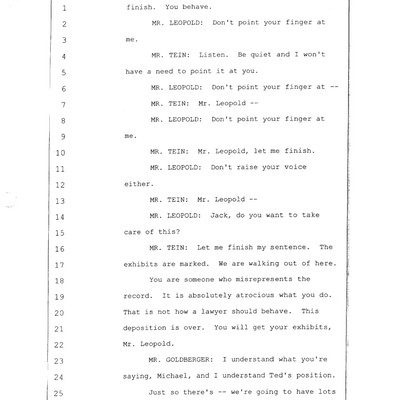 1 finish. You behave.
2 MR. LEOPOLD: Don't point your finger at
3 me.
4 MR. TEIN: Listen. Be quiet and I won't
5 have a need to point it at you.
6 MR. LEOPOLD: Don't point your finger at --
7 MR. TEIN: Mr. Leopold --
8 MR. LEOPOLD: Don't point your finger at
9 me.
10 MR. TEIN: Mr. Leopold, let me finish.
11 MR. LEOPOLD: Don't raise your voice
12 either.
13 MR. TEIN: Mr. Leopold --
14 MR. LEOPOLD: Jack, do you want to take
15 care of this?
16 MR. TEIN: Let me finish my sentence. The
17 exhibits are marked. We are walking out of here.
18 You are someone who misrepresents the
19 record. It is absolutely atrocious what you do.
20 That is not how a lawyer should behave. This
21 deposition is over. You will get your exhibits,
22 Mr. Leopold.
23 MR. GOLDBERGER: I understand what you're
24 saying, Michael, and I understand Ted's position.
25 Just so there's -- we're going to have lots